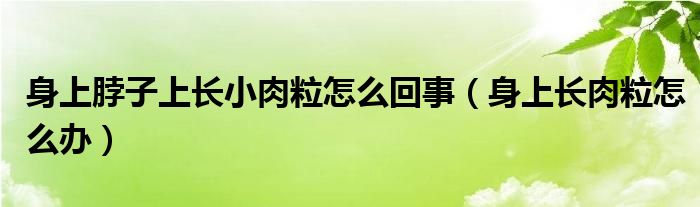 身上脖子上长小肉粒怎么回事（身上长肉粒怎么办）